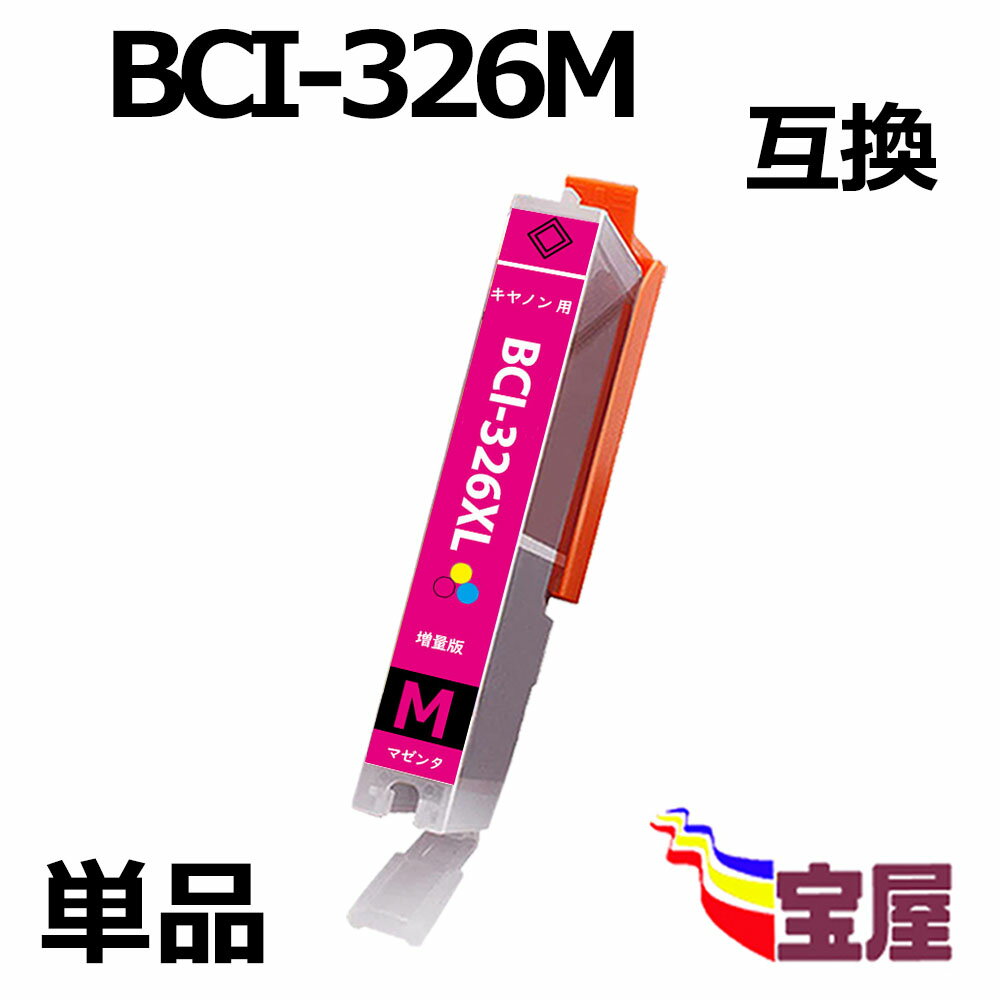 BCI-326M

互換

キヤノン用

BCI-326XL

増量版

M

マゼンタ

単品

宝屋